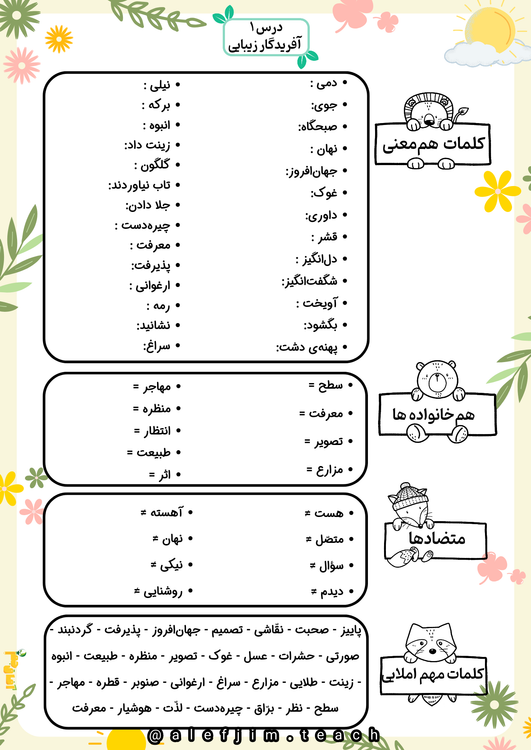 درس ۱
آفریدگار زیبایی

کلمات هم‌معنی

• دمی :
• جوی:
• صبحگاه:
• نهان :
• جهان‌افروز:
• غوک:
• داوری:
• قشر :
• دل‌انگیز :
• شگفت‌انگیز:
• آویخت :
• بگشود:
• پهنه‌ی دشت:

• نیلی :
• برکه :
• انبوه :
• زینت داد:
• گلگون :
• تاب نیاوردند:
• جلا دادن:
• چیره‌دست :
• معرفت :
• پذیرفت:
• ارغوانی :
• رمه :
• نشانید:
• سراغ:

هم‌خانواده ها

• سطح =
• معرفت =
• تصویر =
• مزارع =

• مهاجر =
• منظره =
• انتظار =
• طبیعت =
• اثر =

متضادها

• هست ≠
• متصل ≠
• سؤال ≠
• دیدم ≠

• آهسته ≠
• نهان ≠
• نیکی ≠
• روشنایی ≠

کلمات مهم املایی

پاییز - صحبت - نقّاشی - تصمیم - جهان‌افروز - پذیرفت - گردنبند - صورتی - حشرات - عسل - غوک - تصویر - منظره - طبیعت - انبوه - زینت - طلایی - مزارع - سراغ - ارغوانی - صنوبر - قطره - مهاجر - سطح - نظر - برّاق - چیره‌دست - لذّت - هوشیار - معرفت

@alefjim.teach